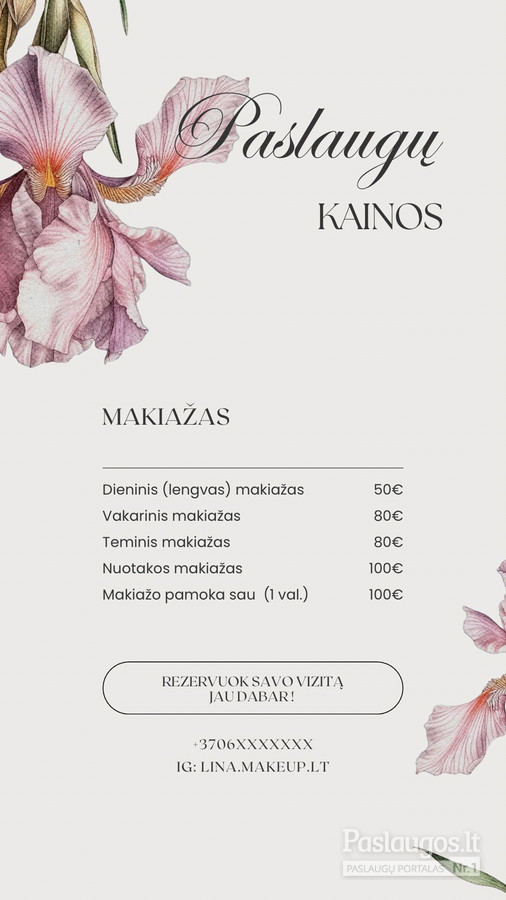 Paslaugų
KAINOS

MAKIAŽAS

Dieninis (lengvas) makiažas 50€
Vakarinis makiažas 80€
Teminis makiažas 80€
Nuotakos makiažas 100€
Makiažo pamoka sau (1 val.) 100€

REZERVUOK SAVO VIZITĄ
JAU DABAR !

+3706XXXXXXX
IG: LINA.MAKEUP.LT

Paslaugos.lt
PASLAUGŲ PORTALAS Nr.1